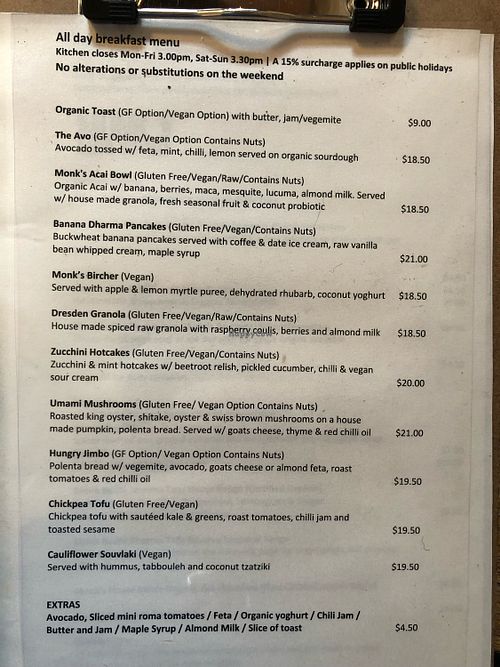 All day breakfast menu
Kitchen closes Mon-Fri 3.00pm, Sat-Sun 3.30pm | A 15% surcharge applies on public holidays
No alterations or substitutions on the weekend

Organic Toast (GF Option/Vegan Option) with butter, jam/vegemite $9.00

The Avo (GF Option/Vegan Option Contains Nuts)
Avocado tossed w/ feta, mint, chilli, lemon served on organic sourdough $18.50

Monk's Acai Bowl (Gluten Free/Vegan/Raw/Contains Nuts)
Organic Acai w/ banana, berries, maca, mesquite, lucuma, almond milk. Served w/ house made granola, fresh seasonal fruit & coconut probiotic $18.50

Banana Dharma Pancakes (Gluten Free/Vegan/Contains Nuts)
Buckwheat banana pancakes served with coffee & date ice cream, raw vanilla bean whipped cream, maple syrup $21.00

Monk's Bircher (Vegan)
Served with apple & lemon myrtle puree, dehydrated rhubarb, coconut yoghurt $18.50

Dresden Granola (Gluten Free/Vegan/Raw/Contains Nuts)
House made spiced raw granola with raspberry coulis, berries and almond milk $18.50

Zucchini Hotcakes (Gluten Free/Vegan/Contains Nuts)
Zucchini & mint hotcakes w/ beetroot relish, pickled cucumber, chilli & vegan sour cream $20.00

Umami Mushrooms (Gluten Free/ Vegan Option Contains Nuts)
Roasted king oyster, shitake, oyster & swiss brown mushrooms on a house made pumpkin, polenta bread. Served w/ goats cheese, thyme & red chilli oil $21.00

Hungry Jimbo (GF Option/ Vegan Option Contains Nuts)
Polenta bread w/ vegemite, avocado, goats cheese or almond feta, roast tomatoes & red chilli oil $19.50

Chickpea Tofu (Gluten Free/Vegan)
Chickpea tofu with sautéed kale & greens, roast tomatoes, chilli jam and toasted sesame $19.50

Cauliflower Souvlaki (Vegan)
Served with hummus, tabbouleh and coconut tzatziki $19.50

EXTRAS
Avocado, Sliced mini roma tomatoes / Feta / Organic yoghurt / Chili Jam / Butter and Jam / Maple Syrup / Almond Milk / Slice of toast $4.50